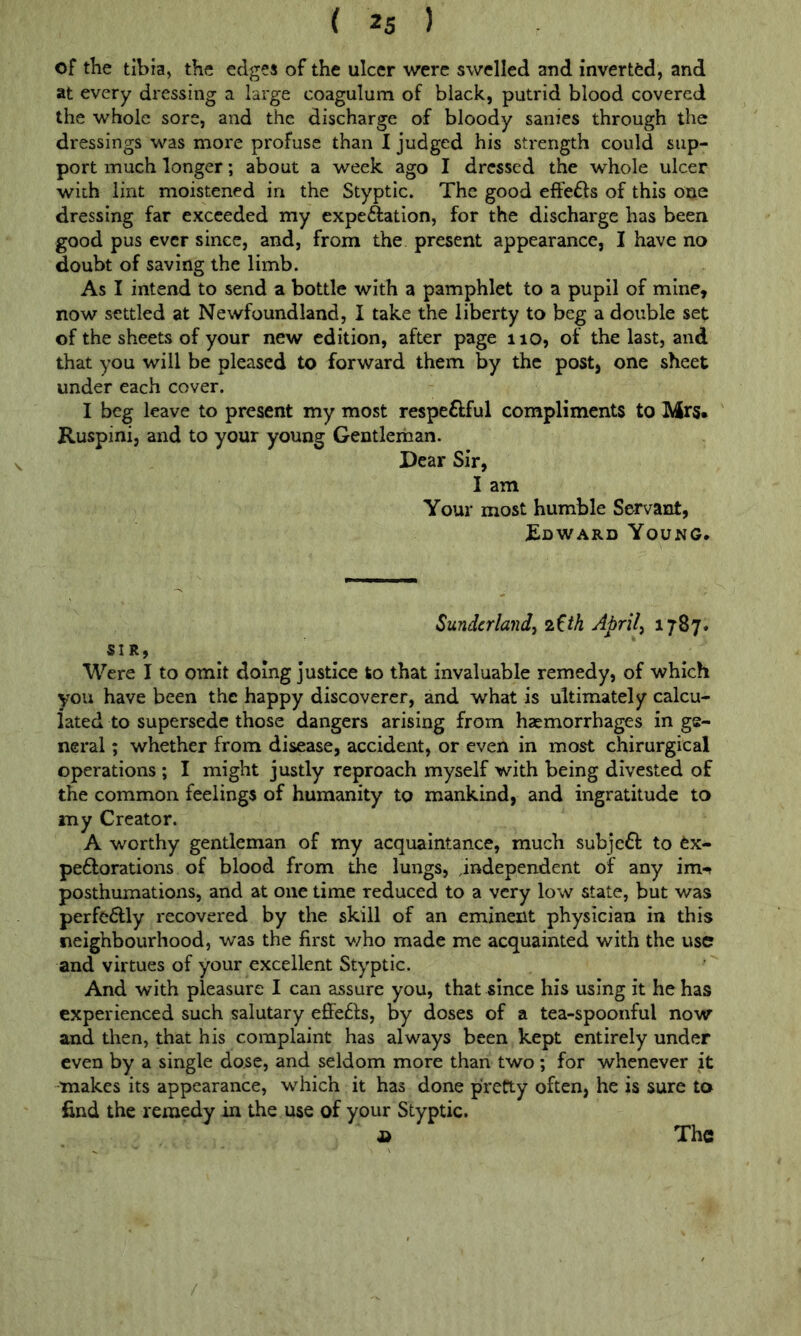 ( 25 )

of the tibia, the edges of the ulcer were swelled and inverted, and at every dressing a large coagulum of black, putrid blood covered the whole sore, and the discharge of bloody sanies through the dressings was more profuse than I judged his strength could support much longer; about a week ago I dressed the whole ulcer with lint moistened in the Styptic. The good effects of this one dressing far exceeded my expectation, for the discharge has been good pus ever since, and, from the present appearance, I have no doubt of saving the limb.

As I intend to send a bottle with a pamphlet to a pupil of mine, now settled at Newfoundland, I take the liberty to beg a double set of the sheets of your new edition, after page 110, of the last, and that you will be pleased to forward them by the post, one sheet under each cover.

I beg leave to present my most respectful compliments to Mrs. Ruspini, and to your young Gentleman.

Dear Sir,
I am
Your most humble Servant,
Edward Young.

Sunderland, 26th April, 1787.

SIR,

Were I to omit doing justice to that invaluable remedy, of which you have been the happy discoverer, and what is ultimately calculated to supersede those dangers arising from hæmorrhages in general; whether from disease, accident, or even in most chirurgical operations; I might justly reproach myself with being divested of the common feelings of humanity to mankind, and ingratitude to my Creator.

A worthy gentleman of my acquaintance, much subject to expectorations of blood from the lungs, independent of any imposthumations, and at one time reduced to a very low state, but was perfectly recovered by the skill of an eminent physician in this neighbourhood, was the first who made me acquainted with the use and virtues of your excellent Styptic.

And with pleasure I can assure you, that since his using it he has experienced such salutary effects, by doses of a tea-spoonful now and then, that his complaint has always been kept entirely under even by a single dose, and seldom more than two; for whenever it makes its appearance, which it has done pretty often, he is sure to find the remedy in the use of your Styptic.

D The